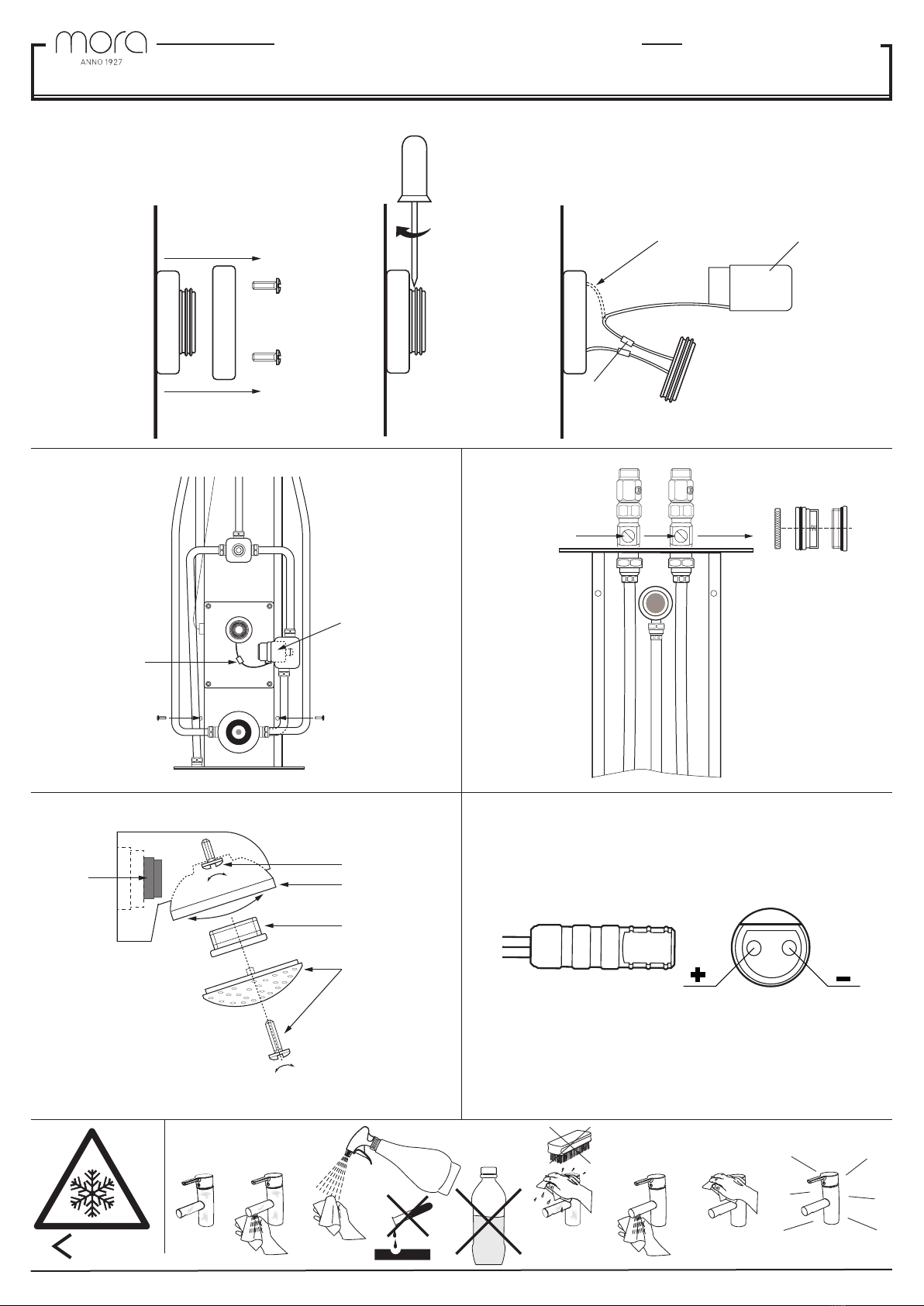 mora
ANNO 1927